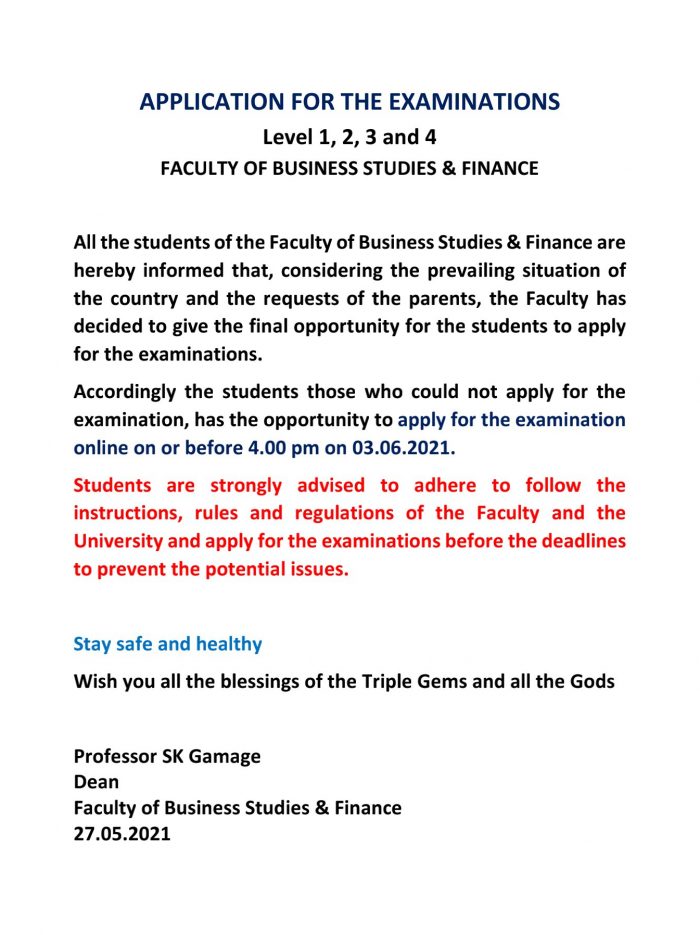 APPLICATION FOR THE EXAMINATIONS
Level 1, 2, 3 and 4
FACULTY OF BUSINESS STUDIES & FINANCE

All the students of the Faculty of Business Studies & Finance are hereby informed that, considering the prevailing situation of the country and the requests of the parents, the Faculty has decided to give the final opportunity for the students to apply for the examinations.

Accordingly the students those who could not apply for the examination, has the opportunity to apply for the examination online on or before 4.00 pm on 03.06.2021.

Students are strongly advised to adhere to follow the instructions, rules and regulations of the Faculty and the University and apply for the examinations before the deadlines to prevent the potential issues.

Stay safe and healthy

Wish you all the blessings of the Triple Gems and all the Gods

Professor SK Gamage
Dean
Faculty of Business Studies & Finance
27.05.2021